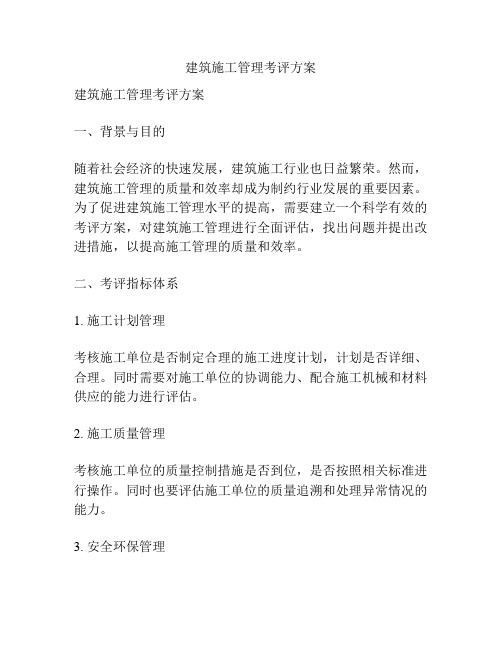 建筑施工管理考评方案

建筑施工管理考评方案

一、背景与目的

随着社会经济的快速发展，建筑施工行业也日益繁荣。然而，建筑施工管理的质量和效率却成为制约行业发展的重要因素。为了促进建筑施工管理水平的提高，需要建立一个科学有效的考评方案，对建筑施工管理进行全面评估，找出问题并提出改进措施，以提高施工管理的质量和效率。

二、考评指标体系

1. 施工计划管理

考核施工单位是否制定合理的施工进度计划，计划是否详细、合理。同时需要对施工单位的协调能力、配合施工机械和材料供应的能力进行评估。

2. 施工质量管理

考核施工单位的质量控制措施是否到位，是否按照相关标准进行操作。同时也要评估施工单位的质量追溯和处理异常情况的能力。

3. 安全环保管理